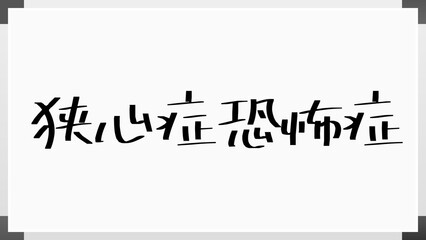 狭心症恐怖症